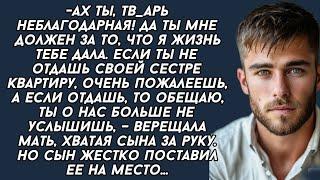 -АХ ТЫ, ТВ_АРЬ НЕБЛАГОДАРНАЯ! ДА ТЫ МНЕ ДОЛЖЕН ЗА ТО, ЧТО Я ЖИЗНЬ ТЕБЕ ДАЛА. ЕСЛИ ТЫ НЕ ОТДАШЬ СВОЕЙ СЕСТРЕ КВАРТИРУ, ОЧЕНЬ ПОЖАЛЕЕШЬ, А ЕСЛИ ОТДАШЬ, ТО ОБЕЩАЮ, ТЫ О НАС БОЛЬШЕ НЕ УСЛЫШИШЬ, - ВЕРЕЩАЛА МАТЬ, ХВАТАЯ СЫНА ЗА РУКУ. НО СЫН ЖЕСТКО ПОСТАВИЛ ЕЕ НА МЕСТО...